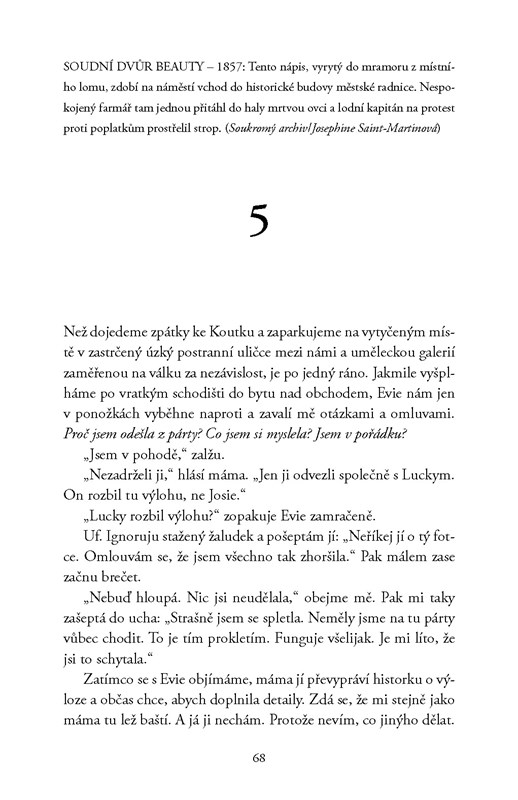 SOUDNÍ DVŮR BEAUTY – 1857: Tento nápis, vyrytý do mramoru z místního lomu, zdobí na náměstí vchod do historické budovy městské radnice. Nespokojený farmář tam jednou přitáhl do haly mrtvou ovci a lodní kapitán na protest proti poplatkům prostřelil strop. (Soukromý archiv/Josephine Saint-Martinová)

5

Než dojedeme zpátky ke Koutku a zaparkujeme na vytyčeným místě v zastrčený úzký postranní uličce mezi námi a uměleckou galerií zaměřenou na válku za nezávislost, je po jedný ráno. Jakmile vyšplháme po vratkým schodišti do bytu nad obchodem, Evie nám jen v ponožkách vyběhne naproti a zavalí mě otázkami a omluvami. Proč jsem odešla z párty? Co jsem si myslela? Jsem v pořádku?

„Jsem v pohodě," zalžu.

„Nezadrželi ji," hlásí máma. „Jen ji odvezli společně s Luckym. On rozbil tu výlohu, ne Josie."

„Lucky rozbil výlohu?" zopakuje Evie zamračeně.

Uf. Ignoruju stažený žaludek a pošeptám jí: „Neříkej jí o tý fotce. Omlouvám se, že jsem všechno tak zhoršila." Pak málem zase začnu brečet.

„Nebuď hloupá. Nic jsi neudělala," obejme mě. Pak mi taky zašeptá do ucha: „Strašně jsem se spletla. Neměly jsme na tu párty vůbec chodit. To je tím prokletím. Funguje všelijak. Je mi líto, že jsi to schytala."

Zatímco se s Evie objímáme, máma jí převypráví historku o výloze a občas chce, abych doplnila detaily. Zdá se, že mi stejně jako máma tu lež baští. A já ji nechám. Protože nevím, co jinýho dělat.

68